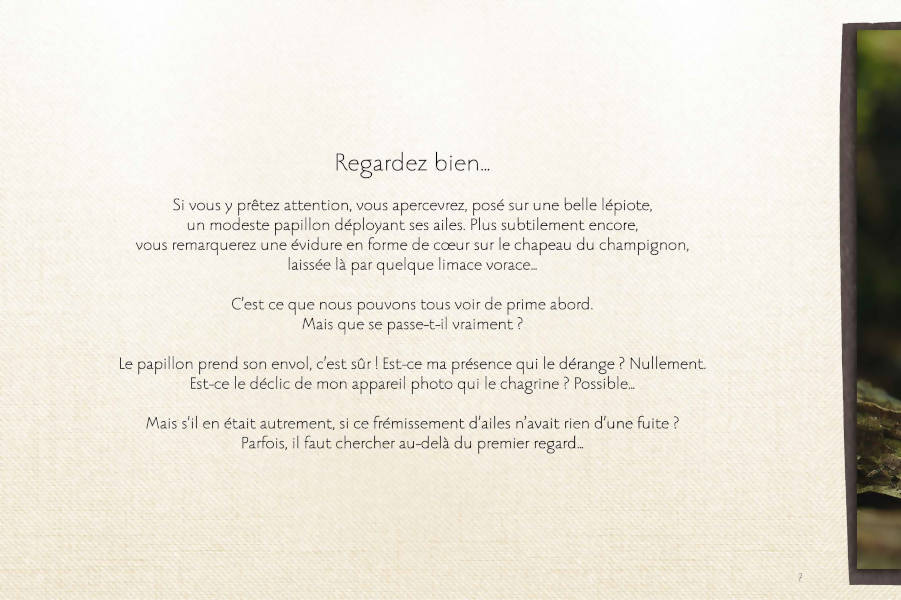 Regardez bien...

Si vous y prêtez attention, vous apercevrez, posé sur une belle lépiote, un modeste papillon déployant ses ailes. Plus subtilement encore, vous remarquerez une évidure en forme de cœur sur le chapeau du champignon, laissée là par quelque limace vorace...

C'est ce que nous pouvons tous voir de prime abord. Mais que se passe-t-il vraiment ?

Le papillon prend son envol, c'est sûr ! Est-ce ma présence qui le dérange ? Nullement. Est-ce le déclic de mon appareil photo qui le chagrine ? Possible...

Mais s'il en était autrement, si ce frémissement d'ailes n'avait rien d'une fuite ? Parfois, il faut chercher au-delà du premier regard...

7